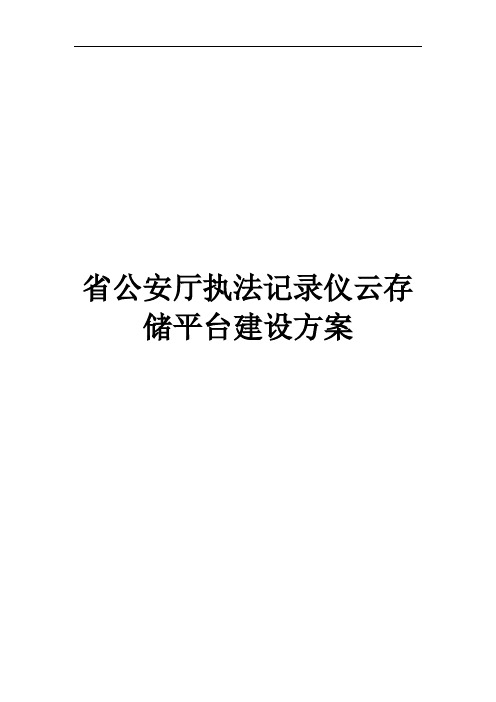 省公安厅执法记录仪云存储平台建设方案